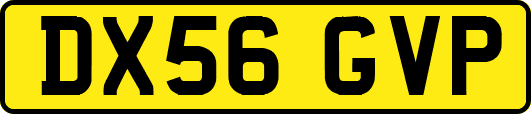 DX56 GVP